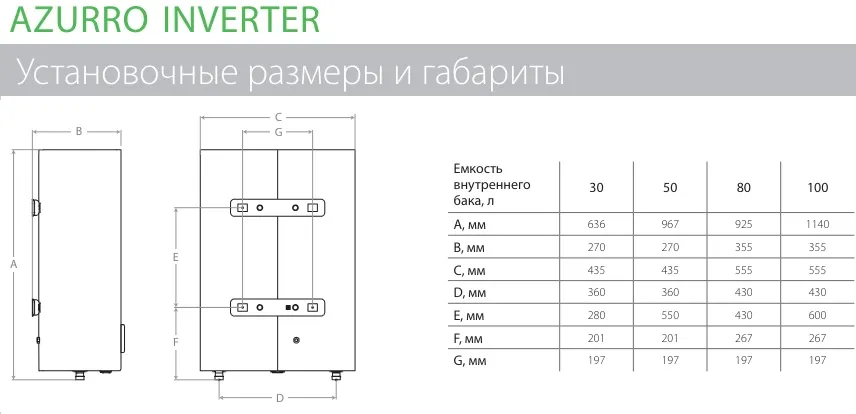 AZURRO INVERTER

Установочные размеры и габариты

B

A

C

G

E

F

D

| Емкость внутреннего бака, л | 30 | 50 | 80 | 100 |
|---|---|---|---|---|
| A, мм | 636 | 967 | 925 | 1140 |
| B, мм | 270 | 270 | 355 | 355 |
| C, мм | 435 | 435 | 555 | 555 |
| D, мм | 360 | 360 | 430 | 430 |
| E, мм | 280 | 550 | 430 | 600 |
| F, мм | 201 | 201 | 267 | 267 |
| G, мм | 197 | 197 | 197 | 197 |